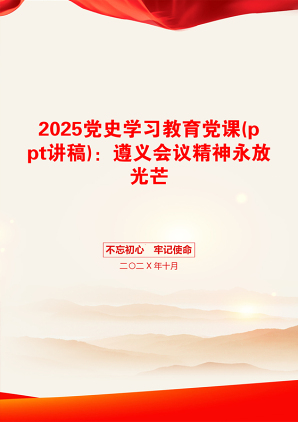 2025党史学习教育党课(ppt讲稿)：遵义会议精神永放光芒

不忘初心　牢记使命

二〇二X年十月